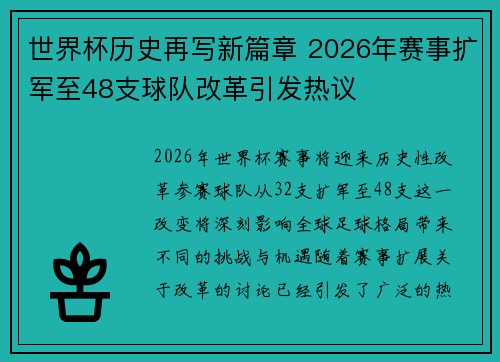 世界杯历史再写新篇章 2026年赛事扩军至48支球队改革引发热议

2026年世界杯赛事将迎来历史性改革参赛球队从32支扩军至48支这一改变将深刻影响全球足球格局带来不同的挑战与机遇随着赛事扩展关于改革的讨论已经引发了广泛的热